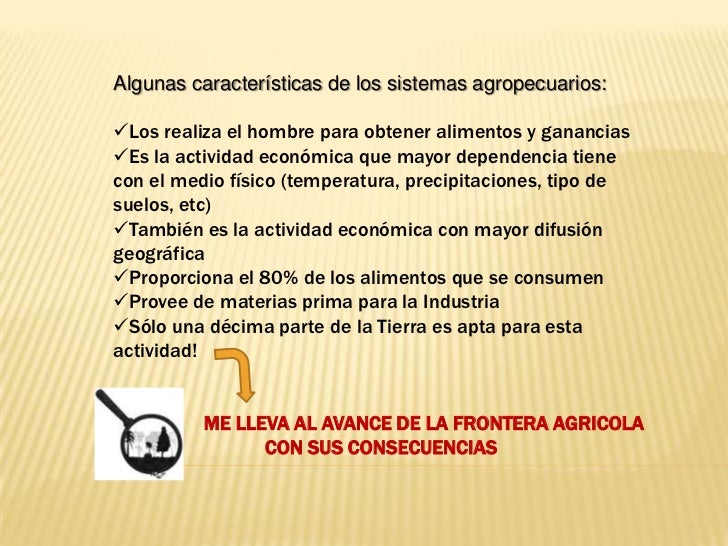 Algunas características de los sistemas agropecuarios:

✓Los realiza el hombre para obtener alimentos y ganancias
✓Es la actividad económica que mayor dependencia tiene con el medio físico (temperatura, precipitaciones, tipo de suelos, etc)
✓También es la actividad económica con mayor difusión geográfica
✓Proporciona el 80% de los alimentos que se consumen
✓Provee de materias prima para la Industria
✓Sólo una décima parte de la Tierra es apta para esta actividad!

ME LLEVA AL AVANCE DE LA FRONTERA AGRICOLA
CON SUS CONSECUENCIAS